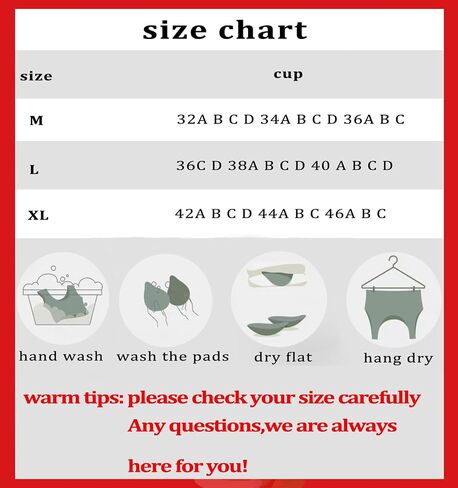 size chart

| size | cup |
|---|---|
| M | 32A B C D 34A B C D 36A B C |
| L | 36C D 38A B C D 40 A B C D |
| XL | 42A B C D 44A B C 46A B C |

hand wash
wash the pads
dry flat
hang dry

warm tips: please check your size carefully
Any questions,we are always
here for you!